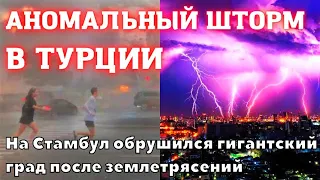 АНОМАЛЬНЫЙ ШТОРМ В ТУРЦИИ

На Стамбул обрушился гигантский град после землетрясений